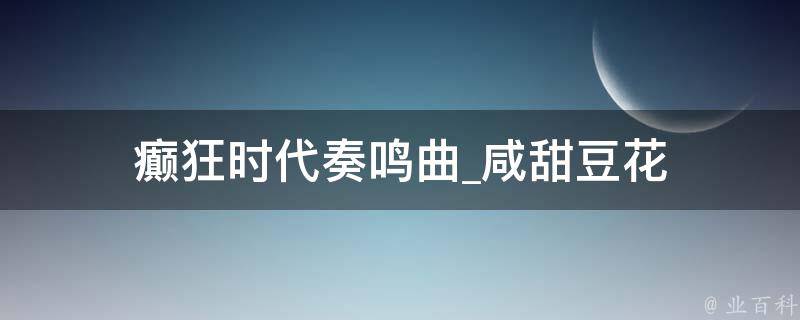 癫狂时代奏鸣曲_咸甜豆花

@ 业百科